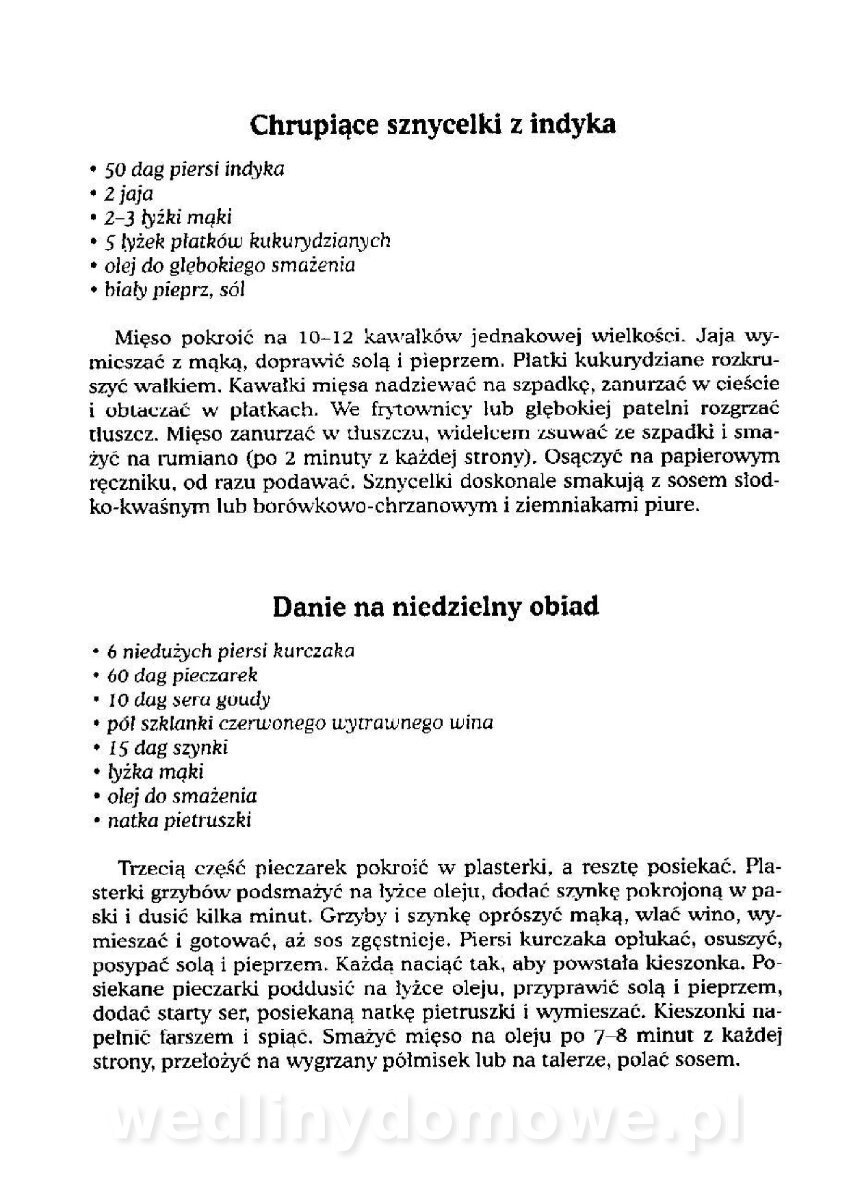 Chrupiące sznycelki z indyka

• 50 dag piersi indyka
• 2 jaja
• 2–3 łyżki mąki
• 5 łyżek płatków kukurydzianych
• olej do głębokiego smażenia
• biały pieprz, sól

Mięso pokroić na 10–12 kawałków jednakowej wielkości. Jaja wymieszać z mąką, doprawić solą i pieprzem. Płatki kukurydziane rozkruszyć wałkiem. Kawałki mięsa nadziewać na szpadkę, zanurzać w cieście i obtaczać w płatkach. We frytownicy lub głębokiej patelni rozgrzać tłuszcz. Mięso zanurzać w tłuszczu, widelcem zsuwać ze szpadki i smażyć na rumiano (po 2 minuty z każdej strony). Osączyć na papierowym ręczniku, od razu podawać. Sznycelki doskonale smakują z sosem słodko-kwaśnym lub borówkowo-chrzanowym i ziemniakami piure.

Danie na niedzielny obiad

• 6 niedużych piersi kurczaka
• 60 dag pieczarek
• 10 dag sera goudy
• pół szklanki czerwonego wytrawnego wina
• 15 dag szynki
• łyżka mąki
• olej do smażenia
• natka pietruszki

Trzecią część pieczarek pokroić w plasterki, a resztę posiekać. Plasterki grzybów podsmażyć na łyżce oleju, dodać szynkę pokrojoną w paski i dusić kilka minut. Grzyby i szynkę oprószyć mąką, wlać wino, wymieszać i gotować, aż sos zgęstnieje. Piersi kurczaka opłukać, osuszyć, posypać solą i pieprzem. Każdą naciąć tak, aby powstała kieszonka. Posiekane pieczarki poddusić na łyżce oleju, przyprawić solą i pieprzem, dodać starty ser, posiekaną natkę pietruszki i wymieszać. Kieszonki napełnić farszem i spiąć. Smażyć mięso na oleju po 7–8 minut z każdej strony, przełożyć na wygrzany półmisek lub na talerze, polać sosem.

wedlinydomowe.pl